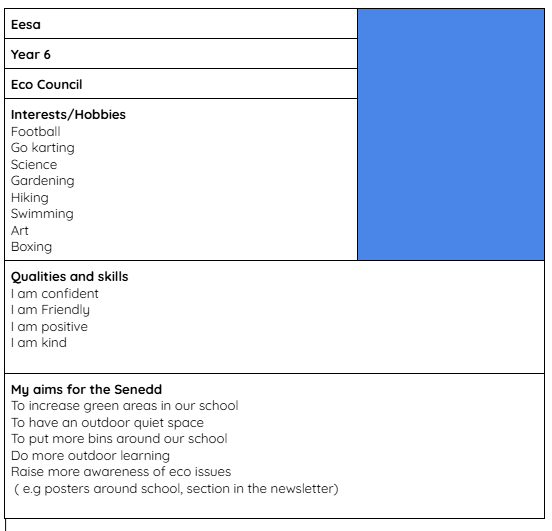 Eesa

Year 6

Eco Council

Interests/Hobbies
Football
Go karting
Science
Gardening
Hiking
Swimming
Art
Boxing

Qualities and skills
I am confident
I am Friendly
I am positive
I am kind

My aims for the Senedd
To increase green areas in our school
To have an outdoor quiet space
To put more bins around our school
Do more outdoor learning
Raise more awareness of eco issues
( e.g posters around school, section in the newsletter)